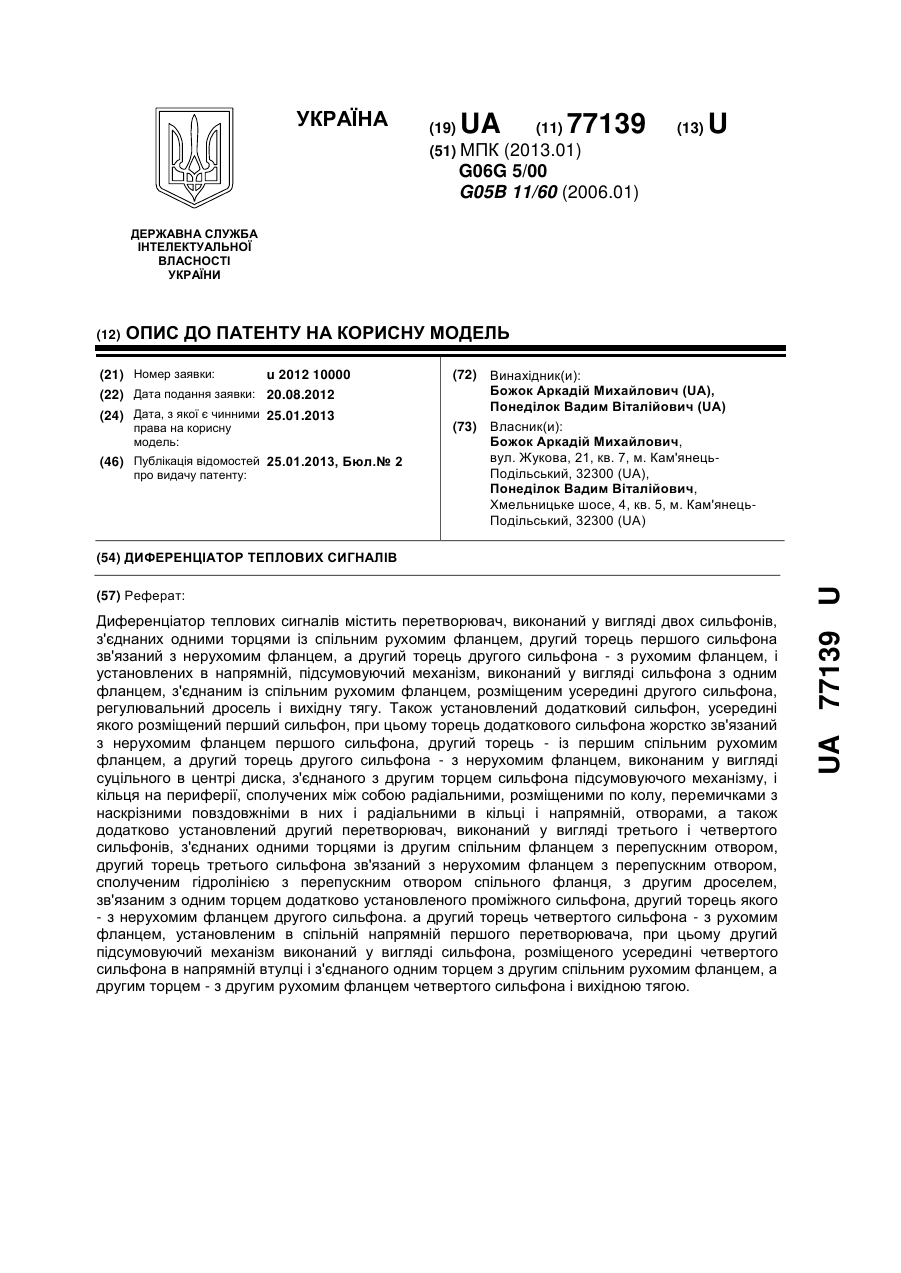 УКРАЇНА

(19) UA (11) 77139 (13) U

(51) МПК (2013.01)
G06G 5/00
G05B 11/60 (2006.01)

ДЕРЖАВНА СЛУЖБА ІНТЕЛЕКТУАЛЬНОЇ ВЛАСНОСТІ УКРАЇНИ

(12) ОПИС ДО ПАТЕНТУ НА КОРИСНУ МОДЕЛЬ

(21) Номер заявки: u 2012 10000
(22) Дата подання заявки: 20.08.2012
(24) Дата, з якої є чинними права на корисну модель: 25.01.2013
(46) Публікація відомостей про видачу патенту: 25.01.2013, Бюл.№ 2

(72) Винахідник(и):
Божок Аркадій Михайлович (UA),
Понеділок Вадим Віталійович (UA)
(73) Власник(и):
Божок Аркадій Михайлович,
вул. Жукова, 21, кв. 7, м. Кам'янець-Подільський, 32300 (UA),
Понеділок Вадим Віталійович,
Хмельницьке шосе, 4, кв. 5, м. Кам'янець-Подільський, 32300 (UA)

(54) ДИФЕРЕНЦІАТОР ТЕПЛОВИХ СИГНАЛІВ

(57) Реферат:

Диференціатор теплових сигналів містить перетворювач, виконаний у вигляді двох сильфонів, з'єднаних одними торцями із спільним рухомим фланцем, другий торець першого сильфона зв'язаний з нерухомим фланцем, а другий торець другого сильфона - з рухомим фланцем, і установлених в напрямній, підсумовуючий механізм, виконаний у вигляді сильфона з одним фланцем, з'єднаним із спільним рухомим фланцем, розміщеним усередині другого сильфона, регулювальний дросель і вихідну тягу. Також установлений додатковий сильфон, усередині якого розміщений перший сильфон, при цьому торець додаткового сильфона жорстко зв'язаний з нерухомим фланцем першого сильфона, другий торець - із першим спільним рухомим фланцем, а другий торець другого сильфона - з нерухомим фланцем, виконаним у вигляді суцільного в центрі диска, з'єднаного з другим торцем сильфона підсумовуючого механізму, і кільця на периферії, сполучених між собою радіальними, розміщеними по колу, перемичками з наскрізними повздовжніми в них і радіальними в кільці і напрямній, отворами, а також додатково установлений другий перетворювач, виконаний у вигляді третього і четвертого сильфонів, з'єднаних одними торцями із другим спільним фланцем з перепускним отвором, другий торець третього сильфона зв'язаний з нерухомим фланцем з перепускним отвором, сполученим гідролінією з перепускним отвором спільного фланця, з другим дроселем, зв'язаним з одним торцем додатково установленого проміжного сильфона, другий торець якого - з нерухомим фланцем другого сильфона. а другий торець четвертого сильфона - з рухомим фланцем, установленим в спільній напрямній першого перетворювача, при цьому другий підсумовуючий механізм виконаний у вигляді сильфона, розміщеного усередині четвертого сильфона в напрямній втулці і з'єднаного одним торцем з другим спільним рухомим фланцем, а другим торцем - з другим рухомим фланцем четвертого сильфона і вихідною тягою.

UA 77139 U